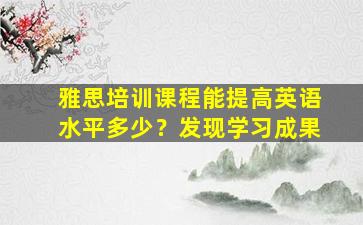 雅思培训课程能提高英语水平多少？发现学习成果